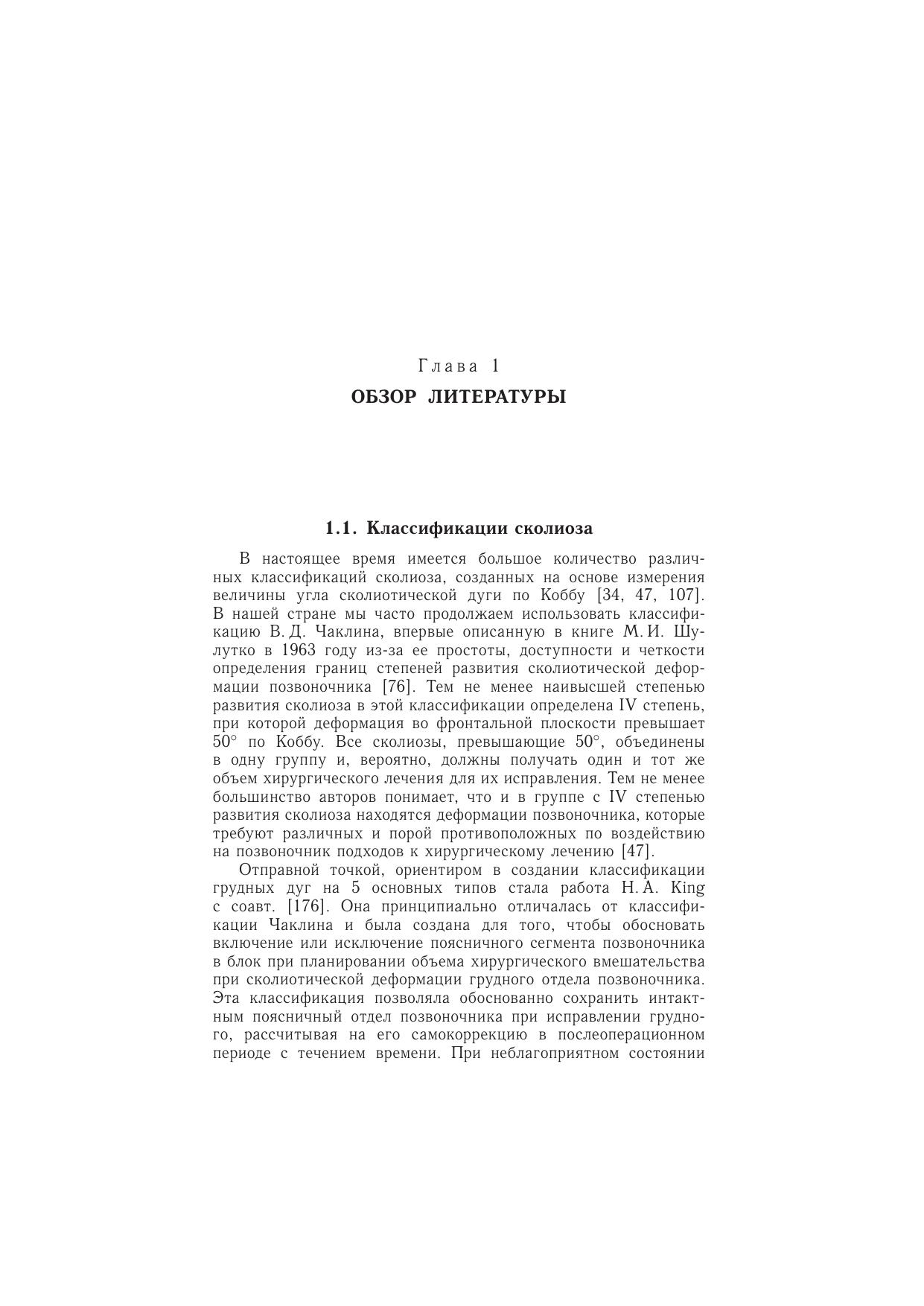 Глава 1
ОБЗОР ЛИТЕРАТУРЫ

1.1. Классификации сколиоза

В настоящее время имеется большое количество различных классификаций сколиоза, созданных на основе измерения величины угла сколиотической дуги по Коббу [34, 47, 107]. В нашей стране мы часто продолжаем использовать классификацию В. Д. Чаклина, впервые описанную в книге М. И. Шулутко в 1963 году из-за ее простоты, доступности и четкости определения границ степеней развития сколиотической деформации позвоночника [76]. Тем не менее наивысшей степенью развития сколиоза в этой классификации определена IV степень, при которой деформация во фронтальной плоскости превышает $50^\circ$ по Коббу. Все сколиозы, превышающие $50^\circ$, объединены в одну группу и, вероятно, должны получать один и тот же объем хирургического лечения для их исправления. Тем не менее большинство авторов понимает, что и в группе с IV степенью развития сколиоза находятся деформации позвоночника, которые требуют различных и порой противоположных по воздействию на позвоночник подходов к хирургическому лечению [47].

Отправной точкой, ориентиром в создании классификации грудных дуг на 5 основных типов стала работа H. A. King с соавт. [176]. Она принципиально отличалась от классификации Чаклина и была создана для того, чтобы обосновать включение или исключение поясничного сегмента позвоночника в блок при планировании объема хирургического вмешательства при сколиотической деформации грудного отдела позвоночника. Эта классификация позволяла обоснованно сохранить интактным поясничный отдел позвоночника при исправлении грудного, рассчитывая на его самокоррекцию в послеоперационном периоде с течением времени. При неблагоприятном состоянии